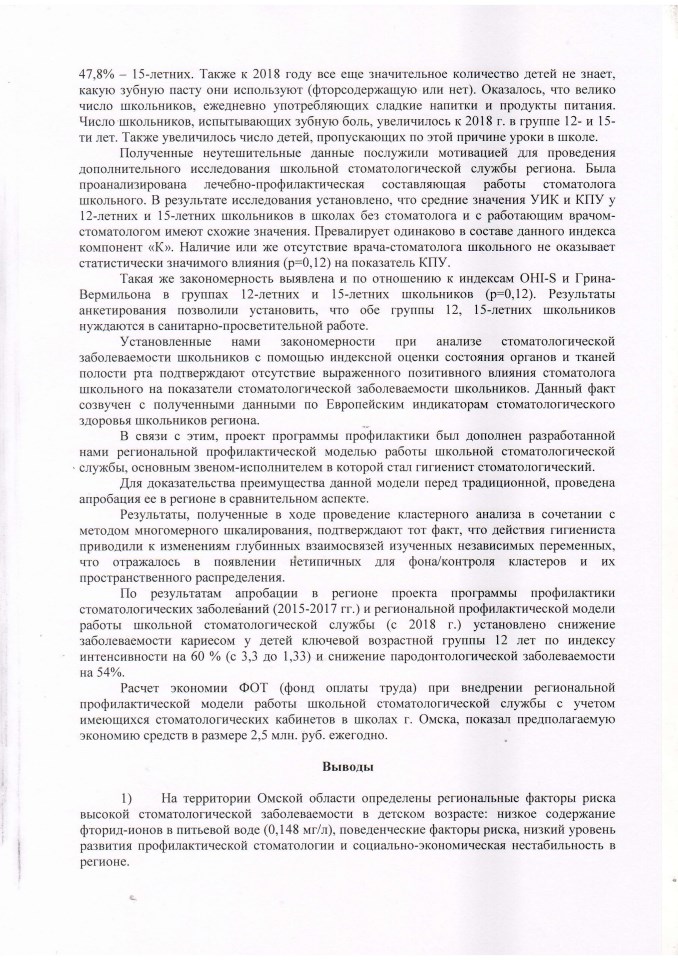 47,8% – 15-летних. Также к 2018 году все еще значительное количество детей не знает, какую зубную пасту они используют (фторсодержащую или нет). Оказалось, что велико число школьников, ежедневно употребляющих сладкие напитки и продукты питания. Число школьников, испытывающих зубную боль, увеличилось к 2018 г. в группе 12- и 15-ти лет. Также увеличилось число детей, пропускающих по этой причине уроки в школе.

Полученные неутешительные данные послужили мотивацией для проведения дополнительного исследования школьной стоматологической службы региона. Была проанализирована лечебно-профилактическая составляющая работы стоматолога школьного. В результате исследования установлено, что средние значения УИК и КПУ у 12-летних и 15-летних школьников в школах без стоматолога и с работающим врачом-стоматологом имеют схожие значения. Превалирует одинаково в составе данного индекса компонент «К». Наличие или же отсутствие врача-стоматолога школьного не оказывает статистически значимого влияния (р=0,12) на показатель КПУ.

Такая же закономерность выявлена и по отношению к индексам OHI-S и Грина-Вермильона в группах 12-летних и 15-летних школьников (р=0,12). Результаты анкетирования позволили установить, что обе группы 12, 15-летних школьников нуждаются в санитарно-просветительной работе.

Установленные нами закономерности при анализе стоматологической заболеваемости школьников с помощью индексной оценки состояния органов и тканей полости рта подтверждают отсутствие выраженного позитивного влияния стоматолога школьного на показатели стоматологической заболеваемости школьников. Данный факт созвучен с полученными данными по Европейским индикаторам стоматологического здоровья школьников региона.

В связи с этим, проект программы профилактики был дополнен разработанной нами региональной профилактической моделью работы школьной стоматологической службы, основным звеном-исполнителем в которой стал гигиенист стоматологический.

Для доказательства преимущества данной модели перед традиционной, проведена апробация ее в регионе в сравнительном аспекте.

Результаты, полученные в ходе проведение кластерного анализа в сочетании с методом многомерного шкалирования, подтверждают тот факт, что действия гигиениста приводили к изменениям глубинных взаимосвязей изученных независимых переменных, что отражалось в появлении нетипичных для фона/контроля кластеров и их пространственного распределения.

По результатам апробации в регионе проекта программы профилактики стоматологических заболеваний (2015-2017 гг.) и региональной профилактической модели работы школьной стоматологической службы (с 2018 г.) установлено снижение заболеваемости кариесом у детей ключевой возрастной группы 12 лет по индексу интенсивности на 60 % (с 3,3 до 1,33) и снижение пародонтологической заболеваемости на 54%.

Расчет экономии ФОТ (фонд оплаты труда) при внедрении региональной профилактической модели работы школьной стоматологической службы с учетом имеющихся стоматологических кабинетов в школах г. Омска, показал предполагаемую экономию средств в размере 2,5 млн. руб. ежегодно.

Выводы

1) На территории Омской области определены региональные факторы риска высокой стоматологической заболеваемости в детском возрасте: низкое содержание фторид-ионов в питьевой воде (0,148 мг/л), поведенческие факторы риска, низкий уровень развития профилактической стоматологии и социально-экономическая нестабильность в регионе.